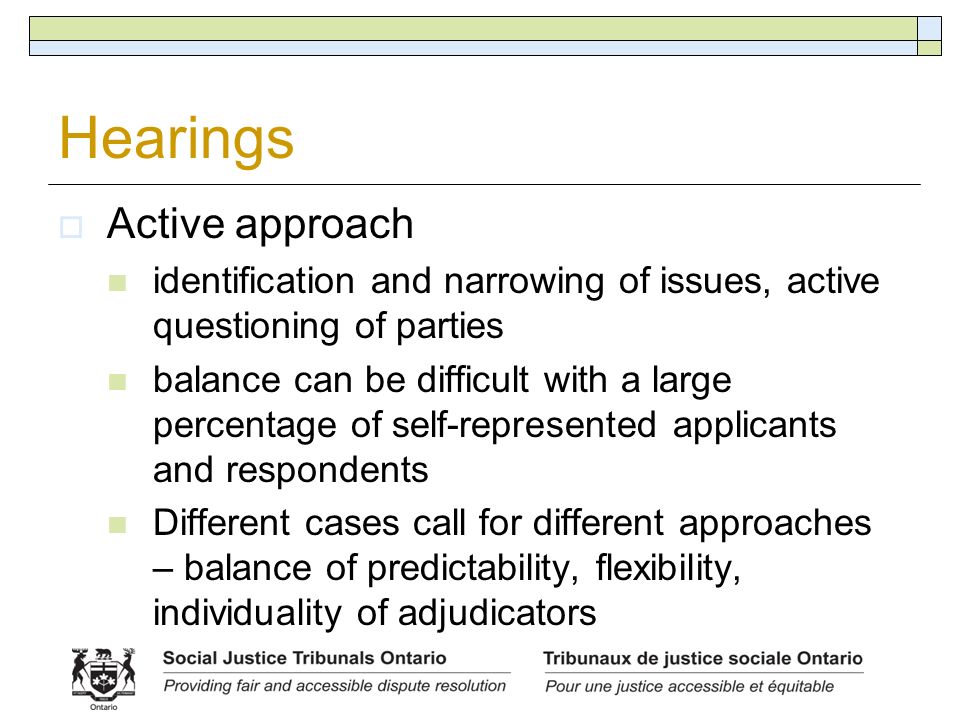 Hearings

Active approach

identification and narrowing of issues, active questioning of parties

balance can be difficult with a large percentage of self-represented applicants and respondents

Different cases call for different approaches – balance of predictability, flexibility, individuality of adjudicators

Ontario

Social Justice Tribunals Ontario
Providing fair and accessible dispute resolution

Tribunaux de justice sociale Ontario
Pour une justice accessible et équitable